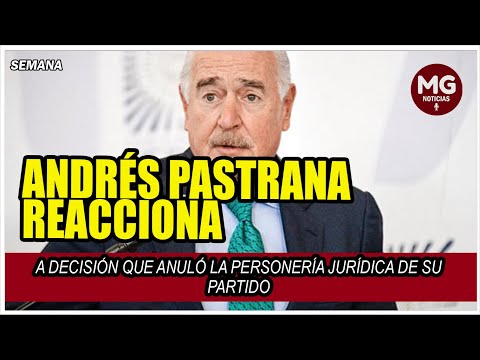 SEMANA

MG
NOTICIAS

ANDRÉS PASTRANA REACCIONA

A DECISIÓN QUE ANULÓ LA PERSONERÍA JURÍDICA DE SU PARTIDO